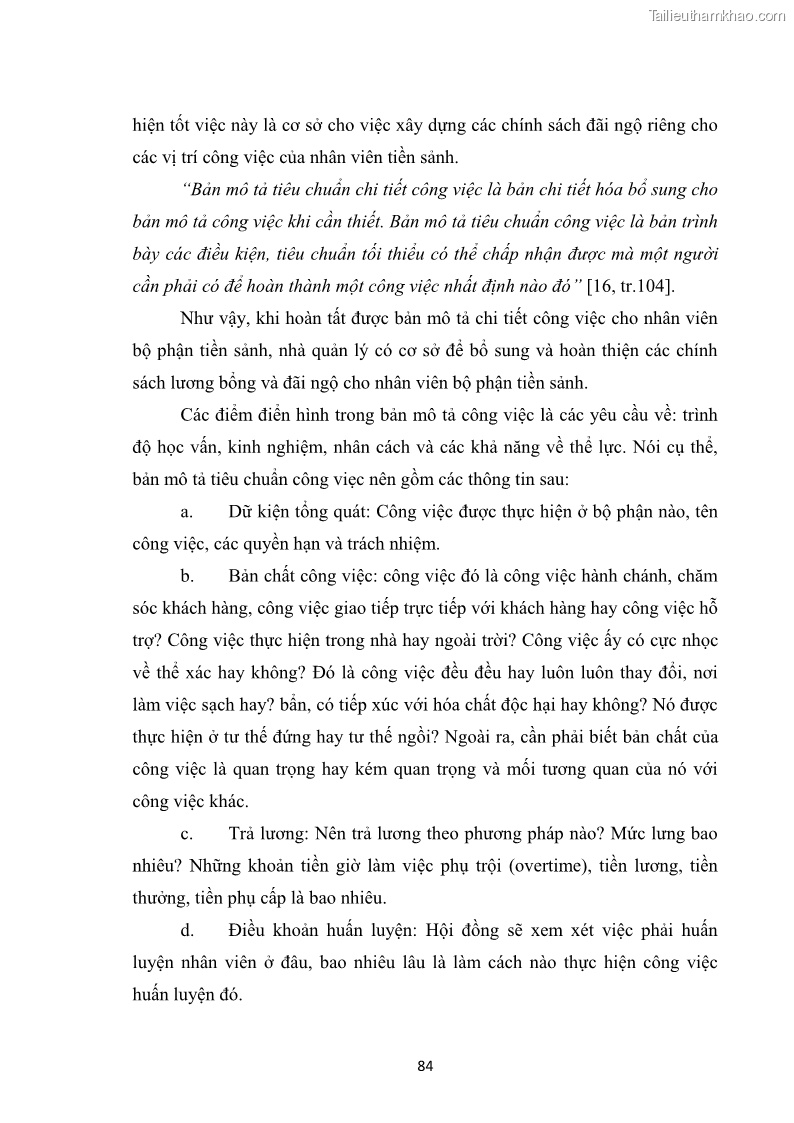 Tailieuthamkhao.com

hiện tốt việc này là cơ sở cho việc xây dựng các chính sách đãi ngộ riêng cho các vị trí công việc của nhân viên tiền sảnh.

"Bản mô tả tiêu chuẩn chi tiết công việc là bản chi tiết hóa bổ sung cho bản mô tả công việc khi cần thiết. Bản mô tả tiêu chuẩn công việc là bản trình bày các điều kiện, tiêu chuẩn tối thiểu có thể chấp nhận được mà một người cần phải có để hoàn thành một công việc nhất định nào đó" [16, tr.104].

Như vậy, khi hoàn tất được bản mô tả chi tiết công việc cho nhân viên bộ phận tiền sảnh, nhà quản lý có cơ sở để bổ sung và hoàn thiện các chính sách lương bổng và đãi ngộ cho nhân viên bộ phận tiền sảnh.

Các điểm điển hình trong bản mô tả công việc là các yêu cầu về: trình độ học vấn, kinh nghiệm, nhân cách và các khả năng về thể lực. Nói cụ thể, bản mô tả tiêu chuẩn công việc nên gồm các thông tin sau:

a. Dữ kiện tổng quát: Công việc được thực hiện ở bộ phận nào, tên công việc, các quyền hạn và trách nhiệm.

b. Bản chất công việc: công việc đó là công việc hành chánh, chăm sóc khách hàng, công việc giao tiếp trực tiếp với khách hàng hay công việc hỗ trợ? Công việc thực hiện trong nhà hay ngoài trời? Công việc ấy có cực nhọc về thể xác hay không? Đó là công việc đều đều hay luôn luôn thay đổi, nơi làm việc sạch hay? bẩn, có tiếp xúc với hóa chất độc hại hay không? Nó được thực hiện ở tư thế đứng hay tư thế ngồi? Ngoài ra, cần phải biết bản chất của công việc là quan trọng hay kém quan trọng và mối tương quan của nó với công việc khác.

c. Trả lương: Nên trả lương theo phương pháp nào? Mức lưng bao nhiêu? Những khoản tiền giờ làm việc phụ trội (overtime), tiền lương, tiền thưởng, tiền phụ cấp là bao nhiêu.

d. Điều khoản huấn luyện: Hội đồng sẽ xem xét việc phải huấn luyện nhân viên ở đâu, bao nhiêu lâu là làm cách nào thực hiện công việc huấn luyện đó.

84